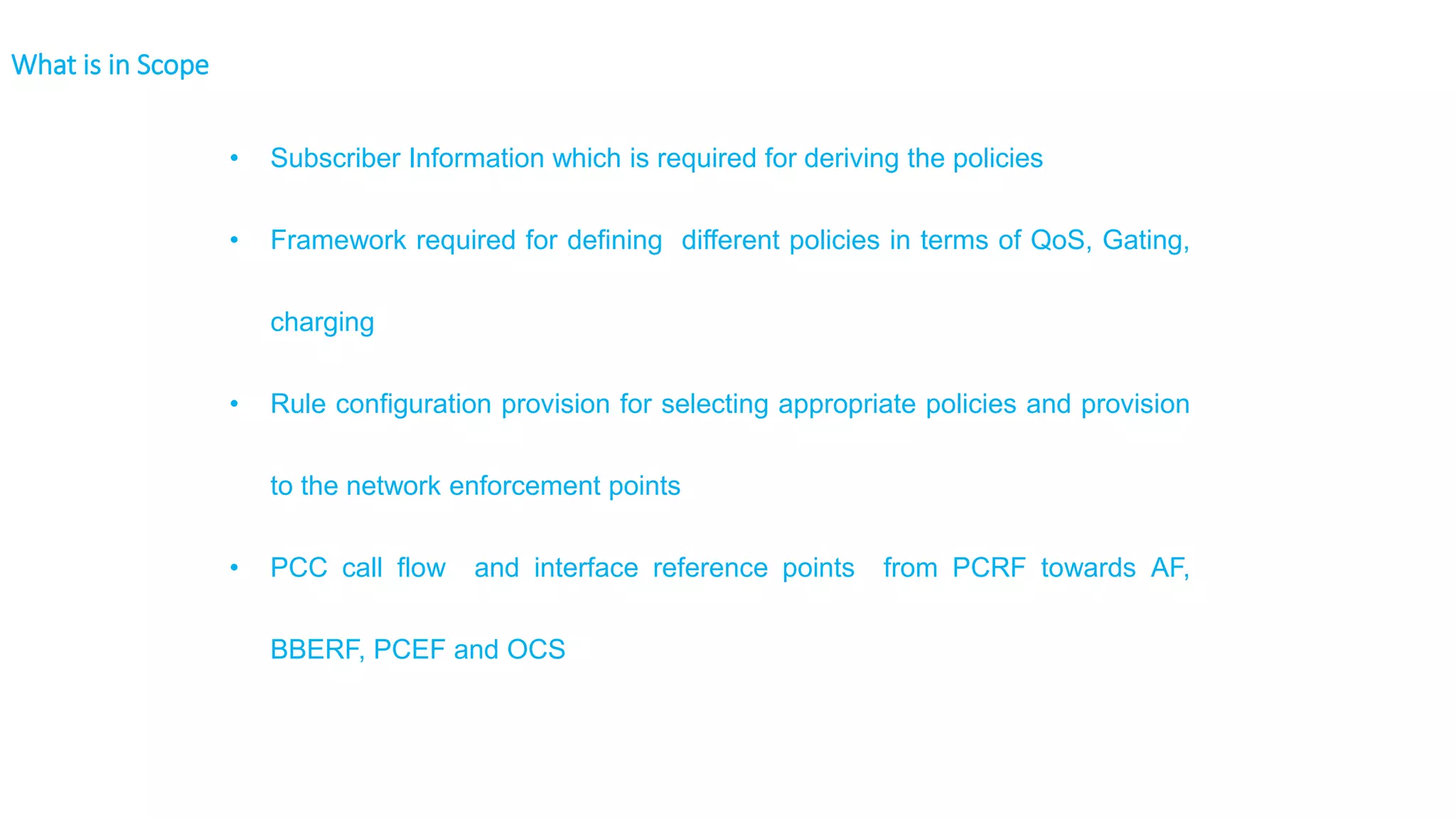 What is in Scope

• Subscriber Information which is required for deriving the policies

• Framework required for defining different policies in terms of QoS, Gating, charging

• Rule configuration provision for selecting appropriate policies and provision to the network enforcement points

• PCC call flow and interface reference points from PCRF towards AF, BBERF, PCEF and OCS